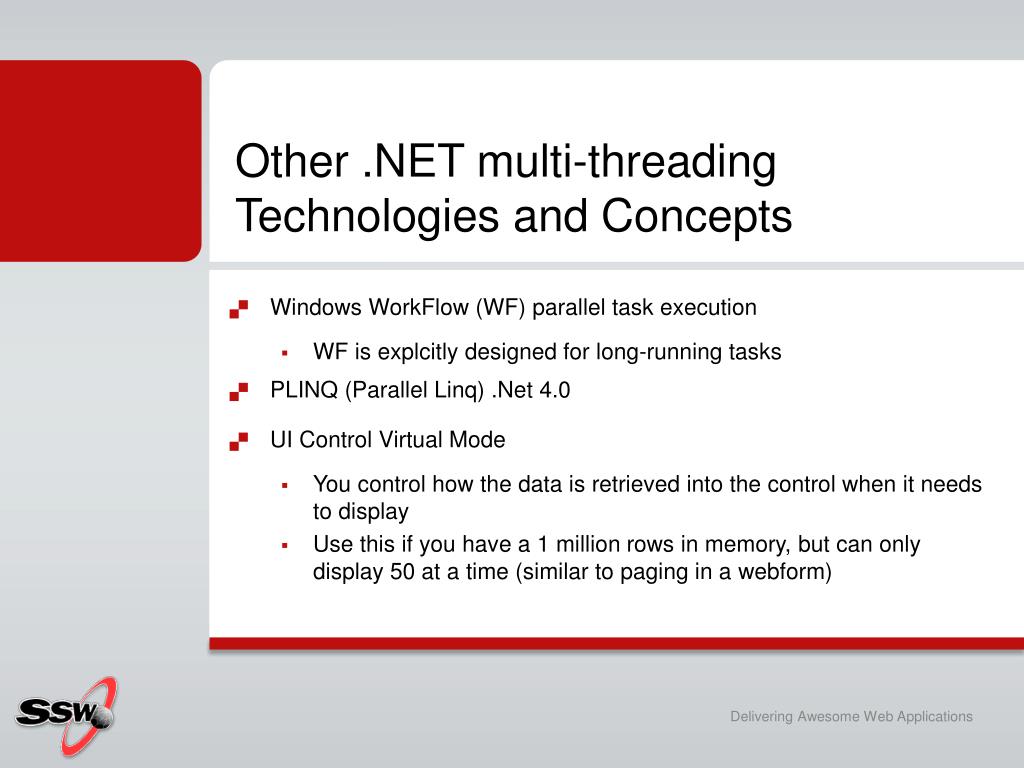 Other .NET multi-threading Technologies and Concepts

Windows WorkFlow (WF) parallel task execution

WF is explcitly designed for long-running tasks

PLINQ (Parallel Linq) .Net 4.0

UI Control Virtual Mode

You control how the data is retrieved into the control when it needs to display

Use this if you have a 1 million rows in memory, but can only display 50 at a time (similar to paging in a webform)

SSW

Delivering Awesome Web Applications